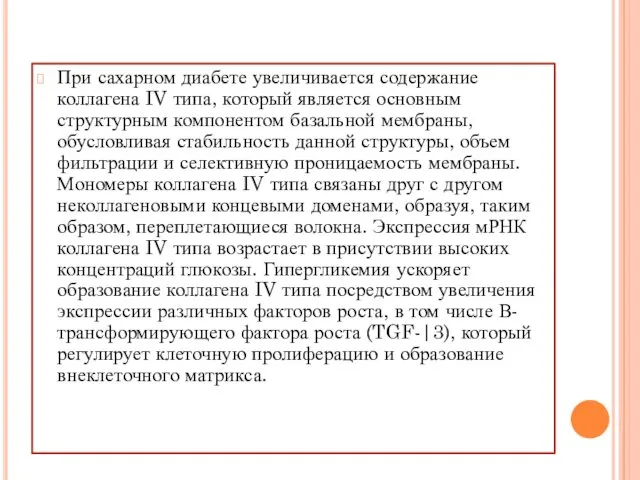 При сахарном диабете увеличивается содержание коллагена IV типа, который является основным структурным компонентом базальной мембраны, обусловливая стабильность данной структуры, объем фильтрации и селективную проницаемость мембраны. Мономеры коллагена IV типа связаны друг с другом неколлагеновыми концевыми доменами, образуя, таким образом, переплетающиеся волокна. Экспрессия мРНК коллагена IV типа возрастает в присутствии высоких концентраций глюкозы. Гипергликемия ускоряет образование коллагена IV типа посредством увеличения экспрессии различных факторов роста, в том числе В-трансформирующего фактора роста (TGF-|3), который регулирует клеточную пролиферацию и образование внеклеточного матрикса.